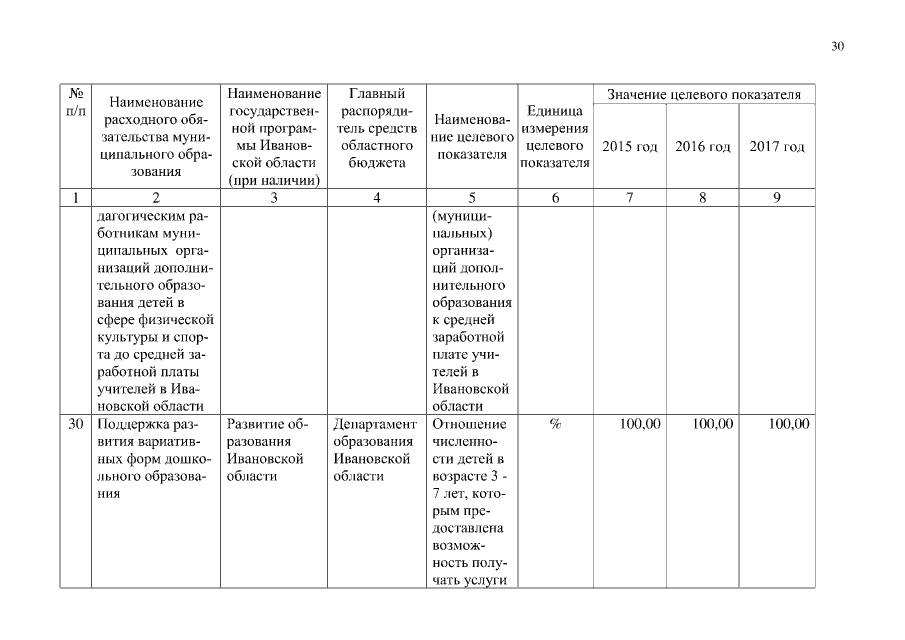 30

| № п/п | Наименование расходного обязательства муниципального образования | Наименование государственной программы Ивановской области (при наличии) | Главный распорядитель средств областного бюджета | Наименование целевого показателя | Единица измерения целевого показателя | Значение целевого показателя 2015 год | Значение целевого показателя 2016 год | Значение целевого показателя 2017 год |
|---|---|---|---|---|---|---|---|---|
| 1 | 2 | 3 | 4 | 5 | 6 | 7 | 8 | 9 |
| | дагогическим работникам муниципальных организаций дополнительного образования детей в сфере физической культуры и спорта до средней заработной платы учителей в Ивановской области | | | (муниципальных) организаций дополнительного образования к средней заработной плате учителей в Ивановской области | | | | |
| 30 | Поддержка развития вариативных форм дошкольного образования | Развитие образования Ивановской области | Департамент образования Ивановской области | Отношение численности детей в возрасте 3 - 7 лет, которым предоставлена возможность получать услуги | % | 100,00 | 100,00 | 100,00 |